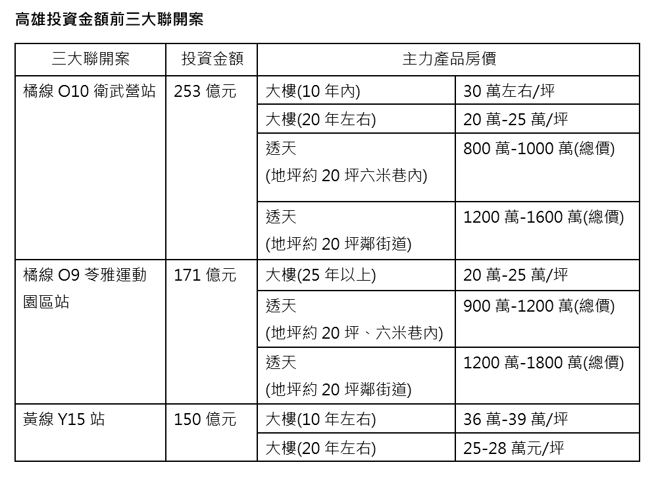 高雄投資金額前三大聯開案

| 三大聯開案 | 投資金額 | 主力產品房價 | |
|---|---|---|---|
| 橘線 O10 衛武營站 | 253 億元 | 大樓(10 年內) | 30 萬左右/坪 |
| | | 大樓(20 年左右) | 20 萬-25 萬/坪 |
| | | 透天 (地坪約 20 坪六米巷內) | 800 萬-1000 萬(總價) |
| | | 透天 (地坪約 20 坪鄰街道) | 1200 萬-1600 萬(總價) |
| 橘線 O9 苓雅運動園區站 | 171 億元 | 大樓(25 年以上) | 20 萬-25 萬/坪 |
| | | 透天 (地坪約 20 坪、六米巷內) | 900 萬-1200 萬(總價) |
| | | 透天 (地坪約 20 坪鄰街道) | 1200 萬-1800 萬(總價) |
| 黃線 Y15 站 | 150 億元 | 大樓(10 年左右) | 36 萬-39 萬/坪 |
| | | 大樓(20 年左右) | 25-28 萬元/坪 |